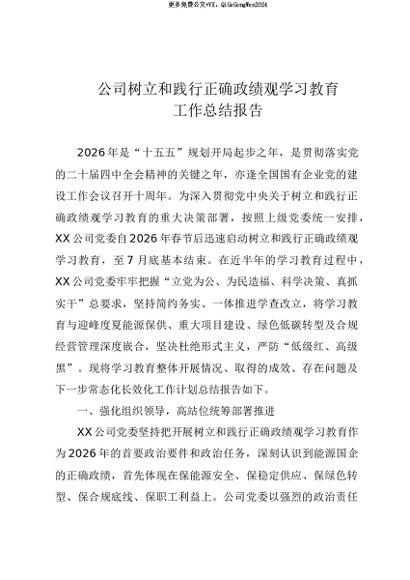 更多免费公文+VX：QiGeGongWen2024

公司树立和践行正确政绩观学习教育
工作总结报告

2026年是“十五五”规划开局起步之年，是贯彻落实党的二十届四中全会精神的关键之年，亦逢全国国有企业党的建设工作会议召开十周年。为深入贯彻党中央关于树立和践行正确政绩观学习教育的重大决策部署，按照上级党委统一安排，XX公司党委自2026年春节后迅速启动树立和践行正确政绩观学习教育，至7月底基本结束。在近半年的学习教育过程中，XX公司党委牢牢把握“立党为公、为民造福、科学决策、真抓实干”总要求，坚持简约务实、一体推进学查改立，将学习教育与迎峰度夏能源保供、重大项目建设、绿色低碳转型及合规经营管理深度嵌合，坚决杜绝形式主义，严防“低级红、高级黑”。现将学习教育整体开展情况、取得的成效、存在问题及下一步常态化长效化工作计划总结报告如下。

一、强化组织领导，高站位统筹部署推进

XX公司党委坚持把开展树立和践行正确政绩观学习教育作为2026年的首要政治要件和政治任务，深刻认识到能源国企的正确政绩，首先体现在保能源安全、保稳定供应、保绿色转型、保合规底线、保职工利益上。公司党委以强烈的政治责任